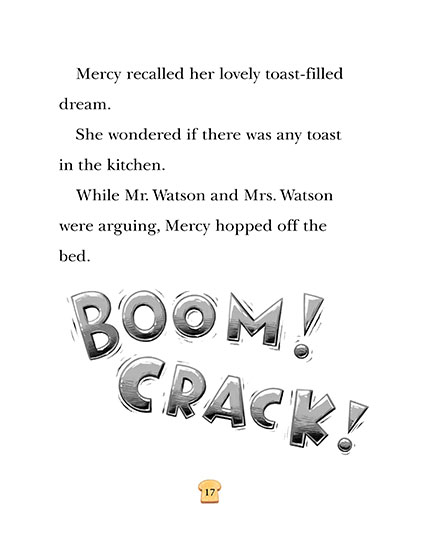 Mercy recalled her lovely toast-filled dream.

She wondered if there was any toast in the kitchen.

While Mr. Watson and Mrs. Watson were arguing, Mercy hopped off the bed.

BOOM!

CRACK!

17